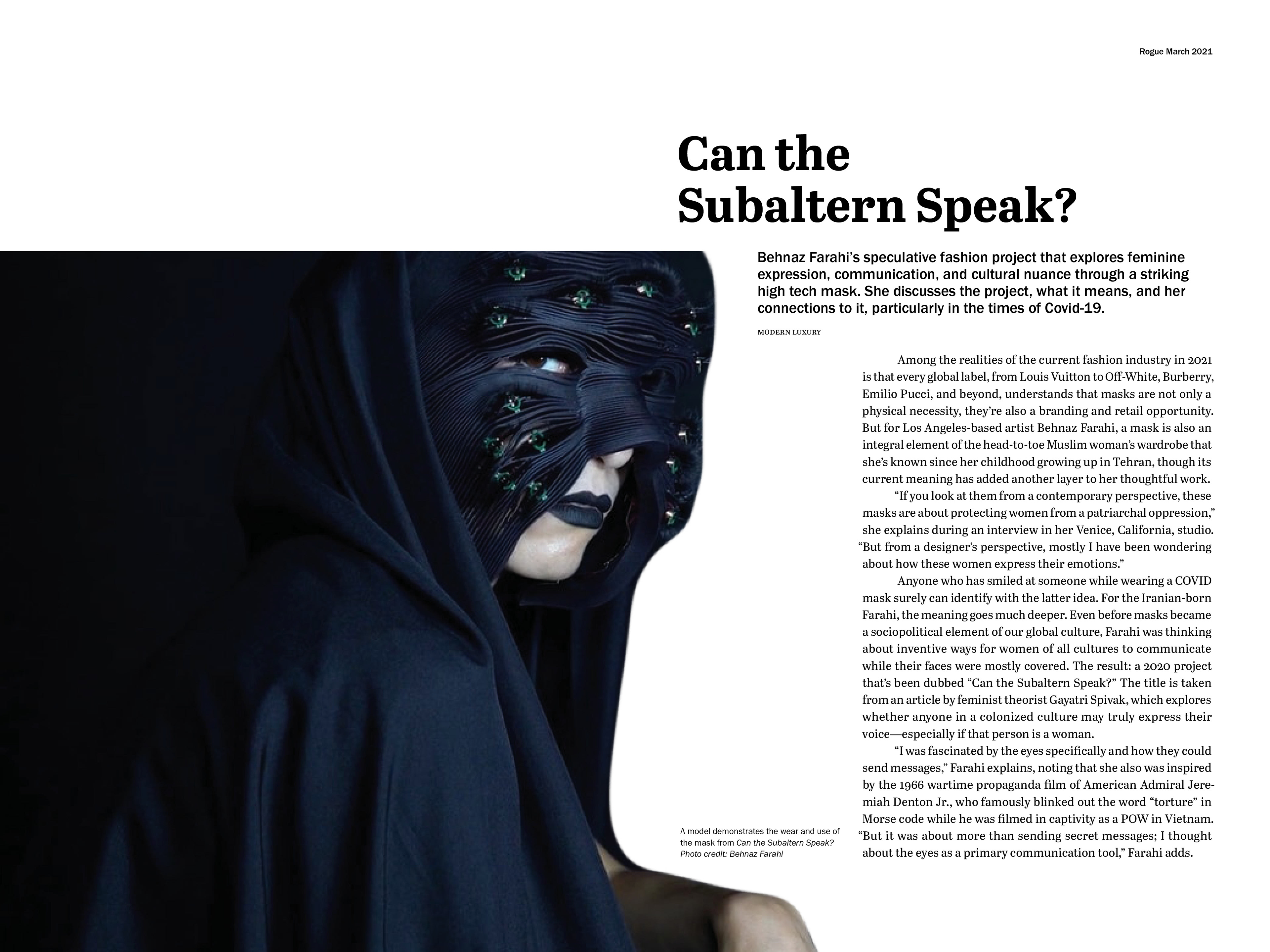 Rogue March 2021

Can the Subaltern Speak?

Behnaz Farahi's speculative fashion project that explores feminine expression, communication, and cultural nuance through a striking high tech mask. She discusses the project, what it means, and her connections to it, particularly in the times of Covid-19.

MODERN LUXURY

Among the realities of the current fashion industry in 2021 is that every global label, from Louis Vuitton to Off-White, Burberry, Emilio Pucci, and beyond, understands that masks are not only a physical necessity, they're also a branding and retail opportunity. But for Los Angeles-based artist Behnaz Farahi, a mask is also an integral element of the head-to-toe Muslim woman's wardrobe that she's known since her childhood growing up in Tehran, though its current meaning has added another layer to her thoughtful work.

"If you look at them from a contemporary perspective, these masks are about protecting women from a patriarchal oppression," she explains during an interview in her Venice, California, studio. "But from a designer's perspective, mostly I have been wondering about how these women express their emotions."

Anyone who has smiled at someone while wearing a COVID mask surely can identify with the latter idea. For the Iranian-born Farahi, the meaning goes much deeper. Even before masks became a sociopolitical element of our global culture, Farahi was thinking about inventive ways for women of all cultures to communicate while their faces were mostly covered. The result: a 2020 project that's been dubbed "Can the Subaltern Speak?" The title is taken from an article by feminist theorist Gayatri Spivak, which explores whether anyone in a colonized culture may truly express their voice—especially if that person is a woman.

"I was fascinated by the eyes specifically and how they could send messages," Farahi explains, noting that she also was inspired by the 1966 wartime propaganda film of American Admiral Jeremiah Denton Jr., who famously blinked out the word "torture" in Morse code while he was filmed in captivity as a POW in Vietnam. "But it was about more than sending secret messages; I thought about the eyes as a primary communication tool," Farahi adds.

A model demonstrates the wear and use of the mask from Can the Subaltern Speak? Photo credit: Behnaz Farahi